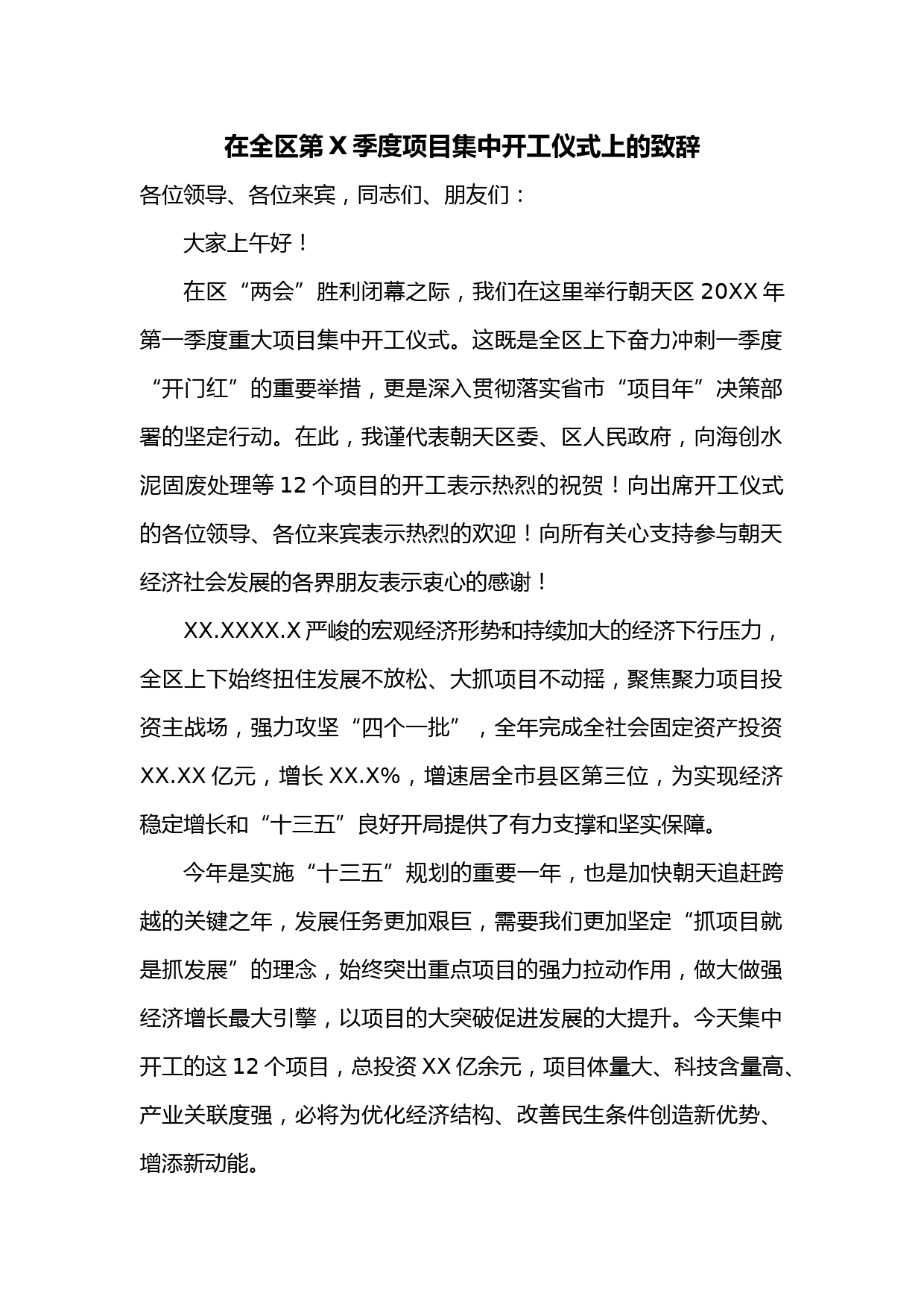 在全区第X季度项目集中开工仪式上的致辞

各位领导、各位来宾，同志们、朋友们：

大家上午好！

在区“两会”胜利闭幕之际，我们在这里举行朝天区20XX年第一季度重大项目集中开工仪式。这既是全区上下奋力冲刺一季度“开门红”的重要举措，更是深入贯彻落实省市“项目年”决策部署的坚定行动。在此，我谨代表朝天区委、区人民政府，向海创水泥固废处理等12个项目的开工表示热烈的祝贺！向出席开工仪式的各位领导、各位来宾表示热烈的欢迎！向所有关心支持参与朝天经济社会发展的各界朋友表示衷心的感谢！

XX.XXXX.X严峻的宏观经济形势和持续加大的经济下行压力，全区上下始终扭住发展不放松、大抓项目不动摇，聚焦聚力项目投资主战场，强力攻坚“四个一批”，全年完成全社会固定资产投资XX.XX亿元，增长XX.X%，增速居全市县区第三位，为实现经济稳定增长和“十三五”良好开局提供了有力支撑和坚实保障。

今年是实施“十三五”规划的重要一年，也是加快朝天追赶跨越的关键之年，发展任务更加艰巨，需要我们更加坚定“抓项目就是抓发展”的理念，始终突出重点项目的强力拉动作用，做大做强经济增长最大引擎，以项目的大突破促进发展的大提升。今天集中开工的这12个项目，总投资XX亿余元，项目体量大、科技含量高、产业关联度强，必将为优化经济结构、改善民生条件创造新优势、增添新动能。